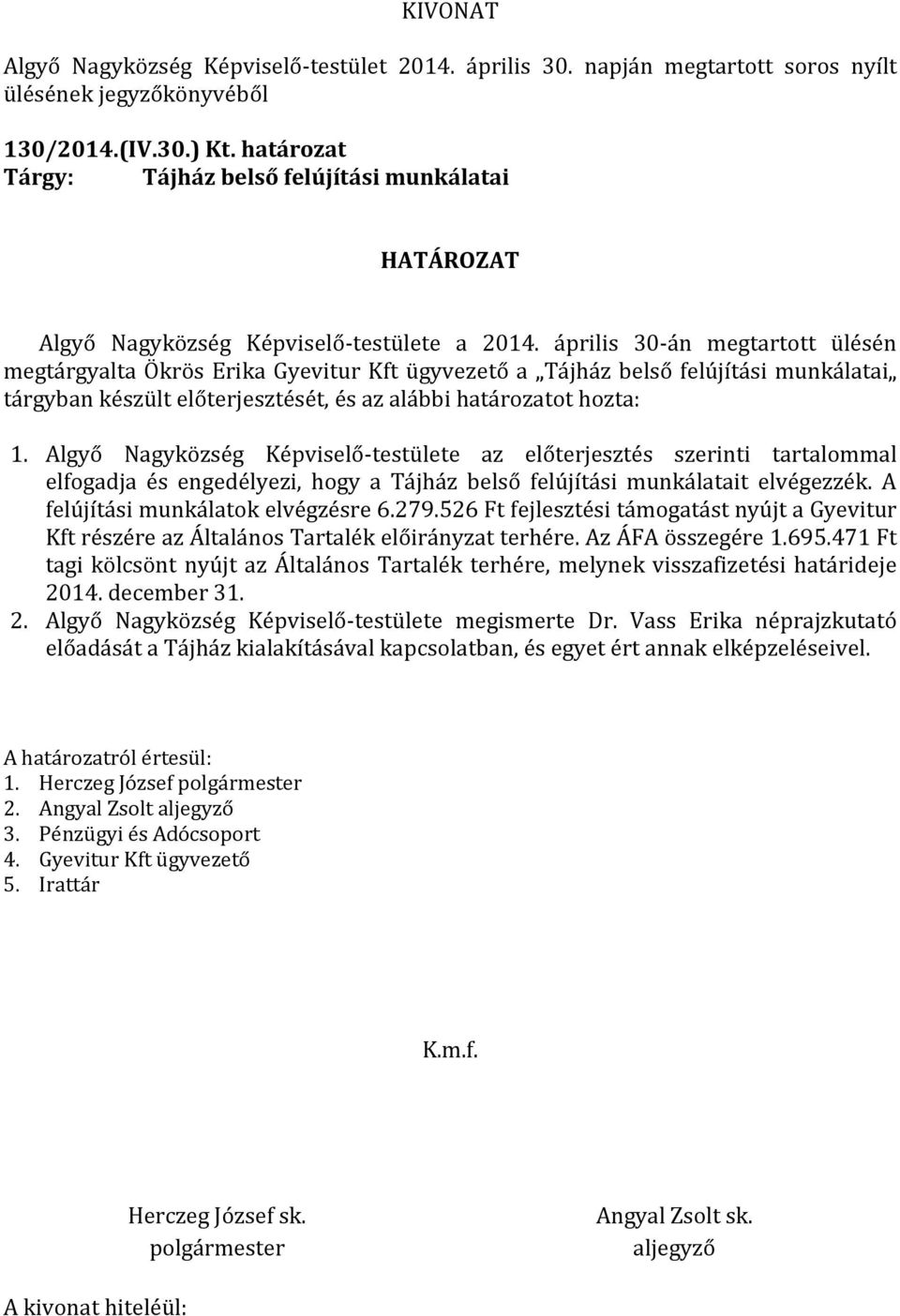 KIVONAT

Algyő Nagyközség Képviselő-testület 2014. április 30. napján megtartott soros nyílt ülésének jegyzőkönyvéből

130/2014.(IV.30.) Kt. határozat
Tárgy: Tájház belső felújítási munkálatai

HATÁROZAT

Algyő Nagyközség Képviselő-testülete a 2014. április 30-án megtartott ülésén megtárgyalta Ökrös Erika Gyevitur Kft ügyvezető a „Tájház belső felújítási munkálatai„ tárgyban készült előterjesztését, és az alábbi határozatot hozta:

1. Algyő Nagyközség Képviselő-testülete az előterjesztés szerinti tartalommal elfogadja és engedélyezi, hogy a Tájház belső felújítási munkálatait elvégezzék. A felújítási munkálatok elvégzésre 6.279.526 Ft fejlesztési támogatást nyújt a Gyevitur Kft részére az Általános Tartalék előirányzat terhére. Az ÁFA összegére 1.695.471 Ft tagi kölcsönt nyújt az Általános Tartalék terhére, melynek visszafizetési határideje 2014. december 31.
2. Algyő Nagyközség Képviselő-testülete megismerte Dr. Vass Erika néprajzkutató előadását a Tájház kialakításával kapcsolatban, és egyet ért annak elképzeléseivel.

A határozatról értesül:
1. Herczeg József polgármester
2. Angyal Zsolt aljegyző
3. Pénzügyi és Adócsoport
4. Gyevitur Kft ügyvezető
5. Irattár

K.m.f.

Herczeg József sk.
polgármester

Angyal Zsolt sk.
aljegyző

A kivonat hiteléül: